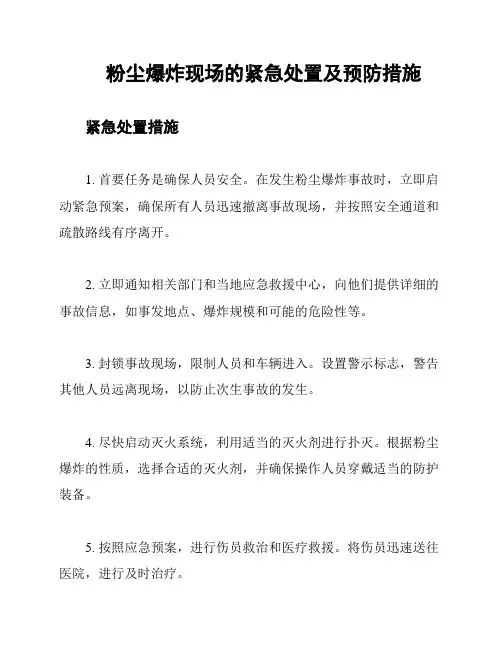 粉尘爆炸现场的紧急处置及预防措施

紧急处置措施

1. 首要任务是确保人员安全。在发生粉尘爆炸事故时，立即启动紧急预案，确保所有人员迅速撤离事故现场，并按照安全通道和疏散路线有序离开。

2. 立即通知相关部门和当地应急救援中心，向他们提供详细的事故信息，如事发地点、爆炸规模和可能的危险性等。

3. 封锁事故现场，限制人员和车辆进入。设置警示标志，警告其他人员远离现场，以防止次生事故的发生。

4. 尽快启动灭火系统，利用适当的灭火剂进行扑灭。根据粉尘爆炸的性质，选择合适的灭火剂，并确保操作人员穿戴适当的防护装备。

5. 按照应急预案，进行伤员救治和医疗救援。将伤员迅速送往医院，进行及时治疗。